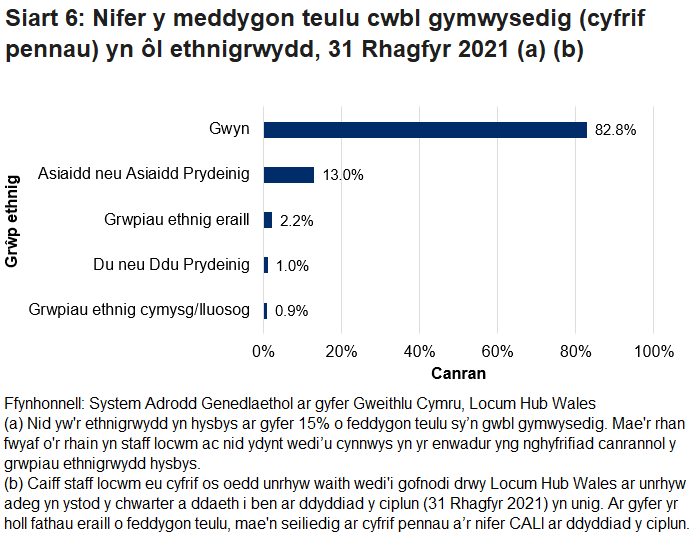 Siart 6: Nifer y meddygon teulu cwbl gymwysedig (cyfrif pennau) yn ôl ethnigrwydd, 31 Rhagfyr 2021 (a) (b)

Grŵp ethnig

Gwyn 82.8%
Asiaidd neu Asiaidd Prydeinig 13.0%
Grwpiau ethnig eraill 2.2%
Du neu Ddu Prydeinig 1.0%
Grwpiau ethnig cymysg/lluosog 0.9%

0% 20% 40% 60% 80% 100%

Canran

Ffynhonnell: System Adrodd Genedlaethol ar gyfer Gweithlu Cymru, Locum Hub Wales
(a) Nid yw'r ethnigrwydd yn hysbys ar gyfer 15% o feddygon teulu sy'n gwbl gymwysedig. Mae'r rhan fwyaf o'r rhain yn staff locwm ac nid ydynt wedi'u cynnwys yn yr enwadur yng nghyfrifiad canrannol y grwpiau ethnigrwydd hysbys.
(b) Caiff staff locwm eu cyfrif os oedd unrhyw waith wedi'i gofnodi drwy Locum Hub Wales ar unrhyw adeg yn ystod y chwarter a ddaeth i ben ar ddyddiad y ciplun (31 Rhagfyr 2021) yn unig. Ar gyfer yr holl fathau eraill o feddygon teulu, mae'n seiliedig ar cyfrif pennau a'r nifer CALI ar ddyddiad y ciplun.